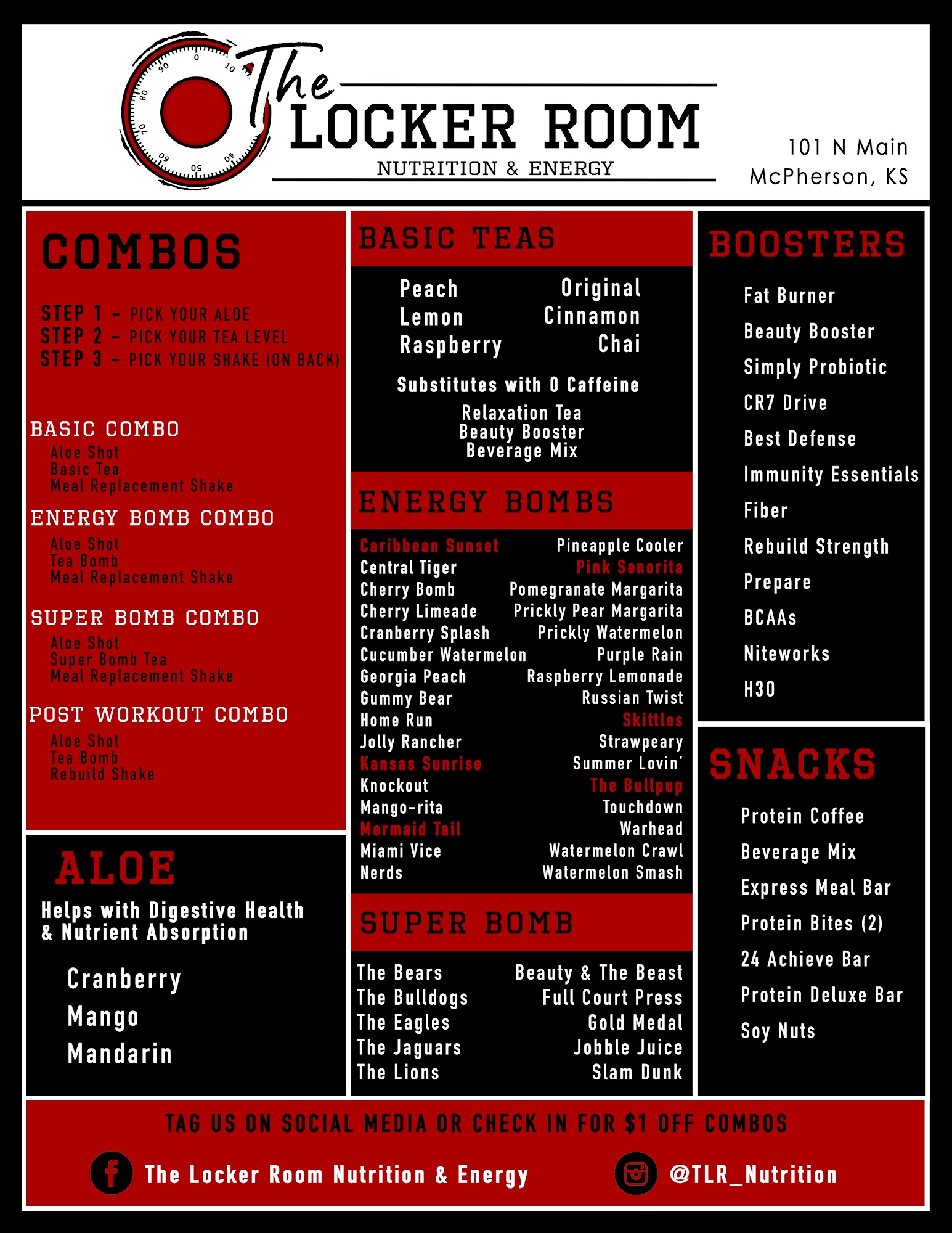 0 10 90 80 70 60 50 40

The LOCKER ROOM
NUTRITION & ENERGY

101 N Main
McPherson, KS

COMBOS

STEP 1 - PICK YOUR ALOE
STEP 2 - PICK YOUR TEA LEVEL
STEP 3 - PICK YOUR SHAKE (ON BACK)

BASIC COMBO
Aloe Shot
Basic Tea
Meal Replacement Shake

ENERGY BOMB COMBO
Aloe Shot
Tea Bomb
Meal Replacement Shake

SUPER BOMB COMBO
Aloe Shot
Super Bomb Tea
Meal Replacement Shake

POST WORKOUT COMBO
Aloe Shot
Tea Bomb
Rebuild Shake

ALOE
Helps with Digestive Health & Nutrient Absorption

Cranberry
Mango
Mandarin

BASIC TEAS

Peach
Lemon
Raspberry
Original
Cinnamon
Chai

Substitutes with 0 Caffeine
Relaxation Tea
Beauty Booster
Beverage Mix

ENERGY BOMBS

Caribbean Sunset
Central Tiger
Cherry Bomb
Cherry Limeade
Cranberry Splash
Cucumber Watermelon
Georgia Peach
Gummy Bear
Home Run
Jolly Rancher
Kansas Sunrise
Knockout
Mango-rita
Mermaid Tail
Miami Vice
Nerds

Pineapple Cooler
Pink Senorita
Pomegranate Margarita
Prickly Pear Margarita
Prickly Watermelon
Purple Rain
Raspberry Lemonade
Russian Twist
Skittles
Strawpeary
Summer Lovin'
The Bullpup
Touchdown
Warhead
Watermelon Crawl
Watermelon Smash

SUPER BOMB

The Bears
The Bulldogs
The Eagles
The Jaguars
The Lions

Beauty & The Beast
Full Court Press
Gold Medal
Jobble Juice
Slam Dunk

BOOSTERS

Fat Burner
Beauty Booster
Simply Probiotic
CR7 Drive
Best Defense
Immunity Essentials
Fiber
Rebuild Strength
Prepare
BCAAs
Niteworks
H3O

SNACKS

Protein Coffee
Beverage Mix
Express Meal Bar
Protein Bites (2)
24 Achieve Bar
Protein Deluxe Bar
Soy Nuts

TAG US ON SOCIAL MEDIA OR CHECK IN FOR $1 OFF COMBOS

The Locker Room Nutrition & Energy
@TLR_Nutrition